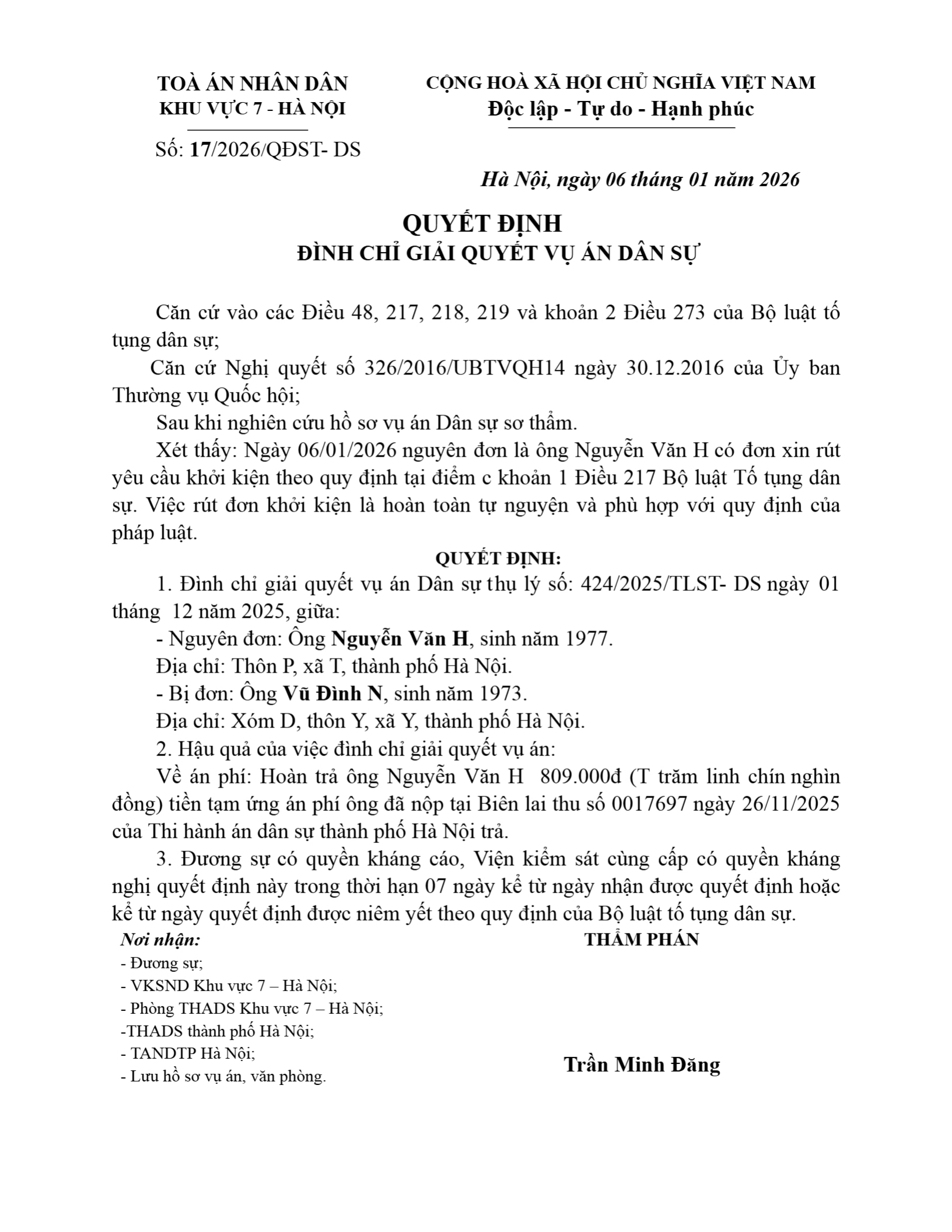 TOÀ ÁN NHÂN DÂN
KHU VỰC 7 - HÀ NỘI

Số: 17/2026/QĐST- DS

CỘNG HOÀ XÃ HỘI CHỦ NGHĨA VIỆT NAM
Độc lập - Tự do - Hạnh phúc

Hà Nội, ngày 06 tháng 01 năm 2026

QUYẾT ĐỊNH
ĐÌNH CHỈ GIẢI QUYẾT VỤ ÁN DÂN SỰ

Căn cứ vào các Điều 48, 217, 218, 219 và khoản 2 Điều 273 của Bộ luật tố tụng dân sự;

Căn cứ Nghị quyết số 326/2016/UBTVQH14 ngày 30.12.2016 của Ủy ban Thường vụ Quốc hội;

Sau khi nghiên cứu hồ sơ vụ án Dân sự sơ thẩm.

Xét thấy: Ngày 06/01/2026 nguyên đơn là ông Nguyễn Văn H có đơn xin rút yêu cầu khởi kiện theo quy định tại điểm c khoản 1 Điều 217 Bộ luật Tố tụng dân sự. Việc rút đơn khởi kiện là hoàn toàn tự nguyện và phù hợp với quy định của pháp luật.

QUYẾT ĐỊNH:

1. Đình chỉ giải quyết vụ án Dân sự thụ lý số: 424/2025/TLST- DS ngày 01 tháng 12 năm 2025, giữa:

- Nguyên đơn: Ông Nguyễn Văn H, sinh năm 1977.

Địa chỉ: Thôn P, xã T, thành phố Hà Nội.

- Bị đơn: Ông Vũ Đình N, sinh năm 1973.

Địa chỉ: Xóm D, thôn Y, xã Y, thành phố Hà Nội.

2. Hậu quả của việc đình chỉ giải quyết vụ án:

Về án phí: Hoàn trả ông Nguyễn Văn H 809.000đ (T trăm linh chín nghìn đồng) tiền tạm ứng án phí ông đã nộp tại Biên lai thu số 0017697 ngày 26/11/2025 của Thi hành án dân sự thành phố Hà Nội trả.

3. Đương sự có quyền kháng cáo, Viện kiểm sát cùng cấp có quyền kháng nghị quyết định này trong thời hạn 07 ngày kể từ ngày nhận được quyết định hoặc kể từ ngày quyết định được niêm yết theo quy định của Bộ luật tố tụng dân sự.

Nơi nhận:
- Đương sự;
- VKSND Khu vực 7 – Hà Nội;
- Phòng THADS Khu vực 7 – Hà Nội;
-THADS thành phố Hà Nội;
- TANDTP Hà Nội;
- Lưu hồ sơ vụ án, văn phòng.

THẨM PHÁN

Trần Minh Đăng